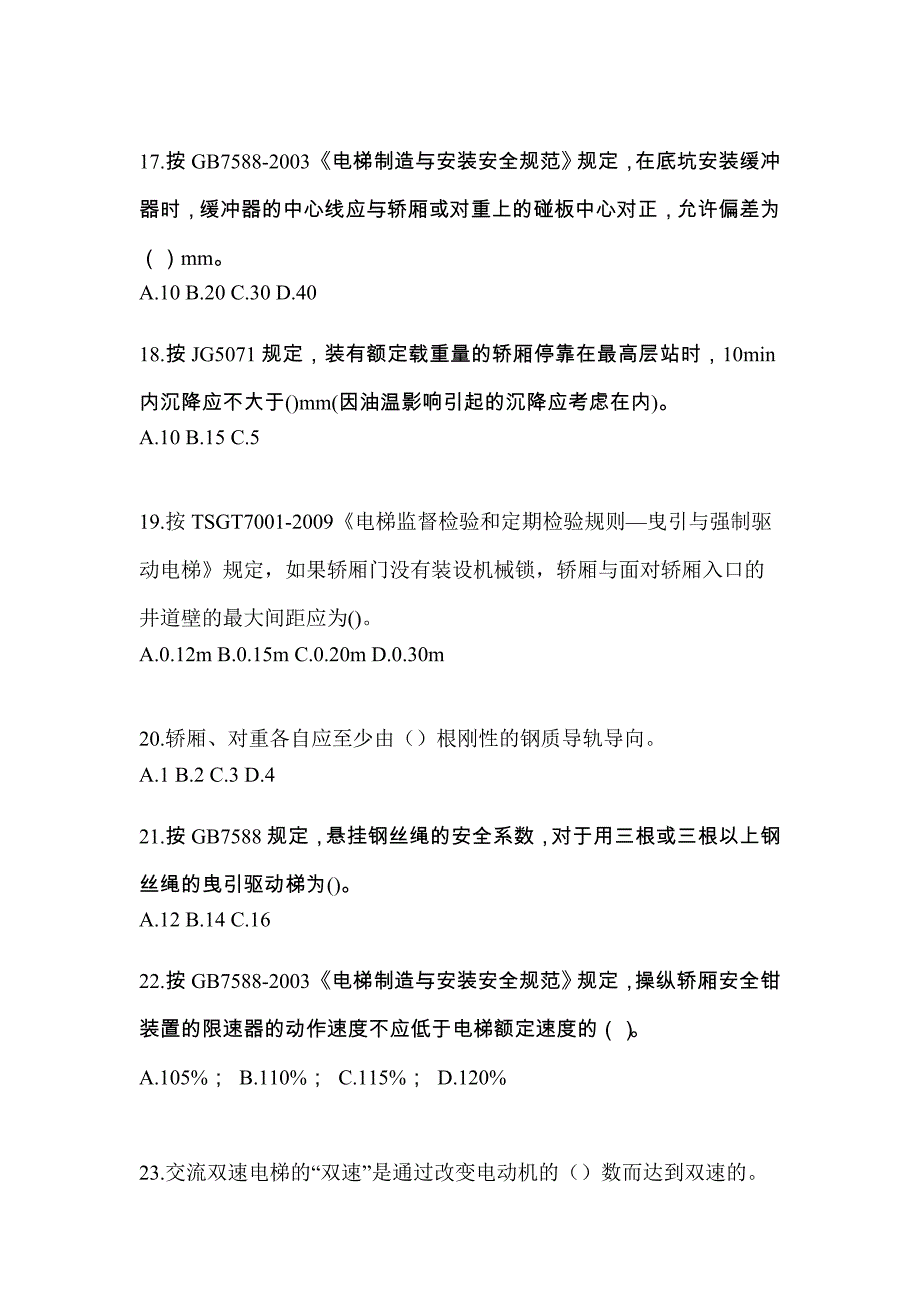 17.按 GB7588-2003《电梯制造与安装安全规范》规定，在底坑安装缓冲器时，缓冲器的中心线应与轿厢或对重上的碰板中心对正，允许偏差为（ ）mm。
A.10 B.20 C.30 D.40

18.按 JG5071 规定，装有额定载重量的轿厢停靠在最高层站时，10min 内沉降应不大于()mm(因油温影响引起的沉降应考虑在内)。
A.10 B.15 C.5

19.按 TSGT7001-2009《电梯监督检验和定期检验规则—曳引与强制驱动电梯》规定，如果轿厢门没有装设机械锁，轿厢与面对轿厢入口的井道壁的最大间距应为()。
A.0.12m B.0.15m C.0.20m D.0.30m

20.轿厢、对重各自应至少由（）根刚性的钢质导轨导向。
A.1 B.2 C.3 D.4

21.按 GB7588 规定，悬挂钢丝绳的安全系数，对于用三根或三根以上钢丝绳的曳引驱动梯为()。
A.12 B.14 C.16

22.按 GB7588-2003《电梯制造与安装安全规范》规定，操纵轿厢安全钳装置的限速器的动作速度不应低于电梯额定速度的（ ）。
A.105%； B.110%； C.115%； D.120%

23.交流双速电梯的“双速”是通过改变电动机的（）数而达到双速的。